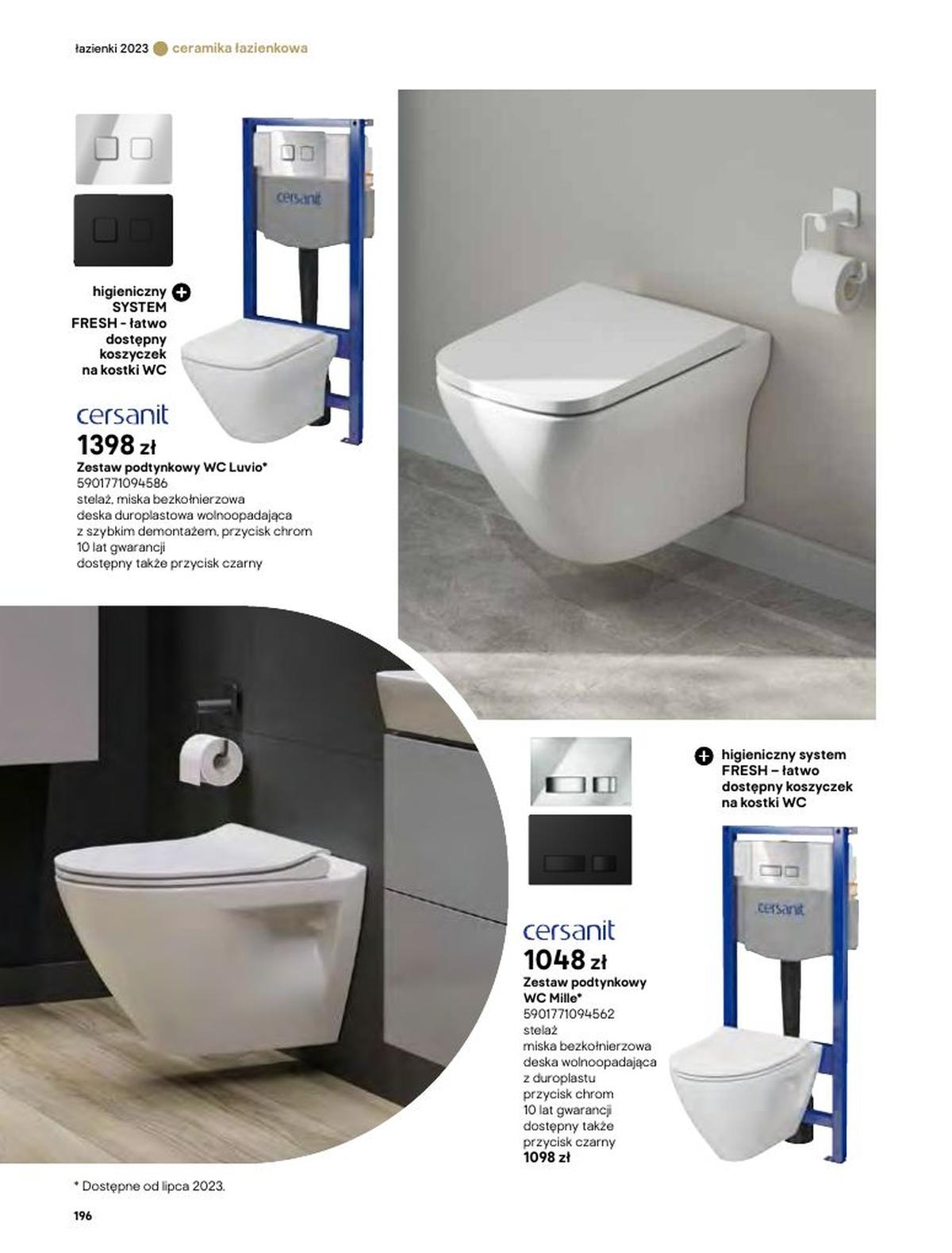 łazienki 2023 ceramika łazienkowa

cersanit

higieniczny SYSTEM FRESH - łatwo dostępny koszyczek na kostki WC

cersanit

1398 zł

Zestaw podtynkowy WC Luvio*
5901771094586
stelaż, miska bezkołnierzowa
deska duroplastowa wolnoopadająca z szybkim demontażem, przycisk chrom
10 lat gwarancji
dostępny także przycisk czarny

higieniczny system FRESH – łatwo dostępny koszyczek na kostki WC

cersanit

cersanit

1048 zł

Zestaw podtynkowy WC Mille*
5901771094562
stelaż
miska bezkołnierzowa
deska wolnoopadająca z duroplastu
przycisk chrom
10 lat gwarancji
dostępny także przycisk czarny
1098 zł

* Dostępne od lipca 2023.

196